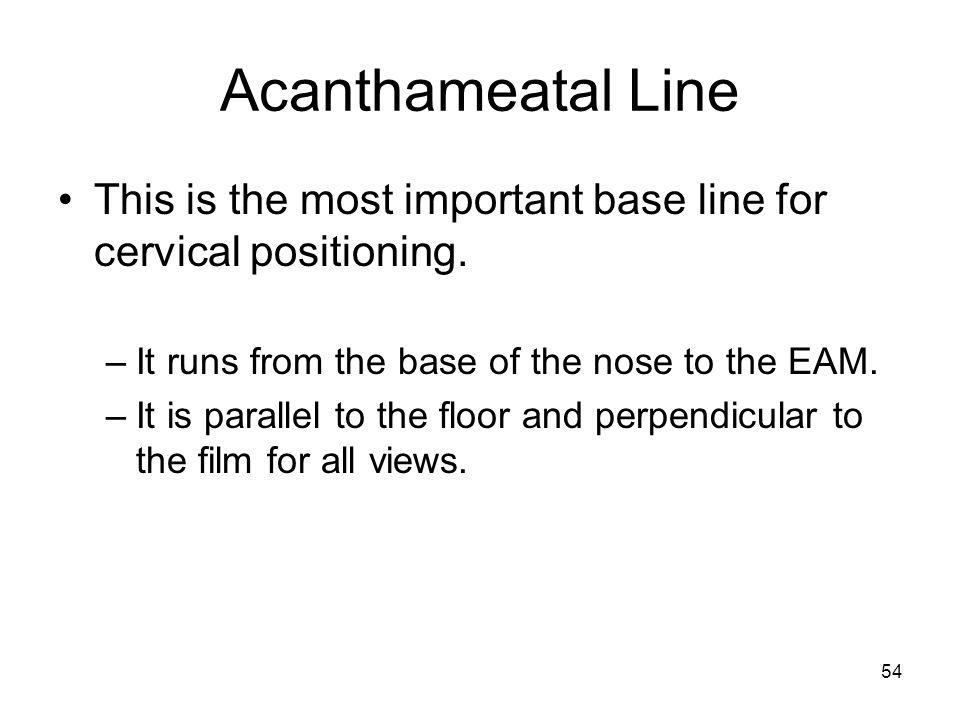 Acanthameatal Line

• This is the most important base line for cervical positioning.

– It runs from the base of the nose to the EAM.
– It is parallel to the floor and perpendicular to the film for all views.

54